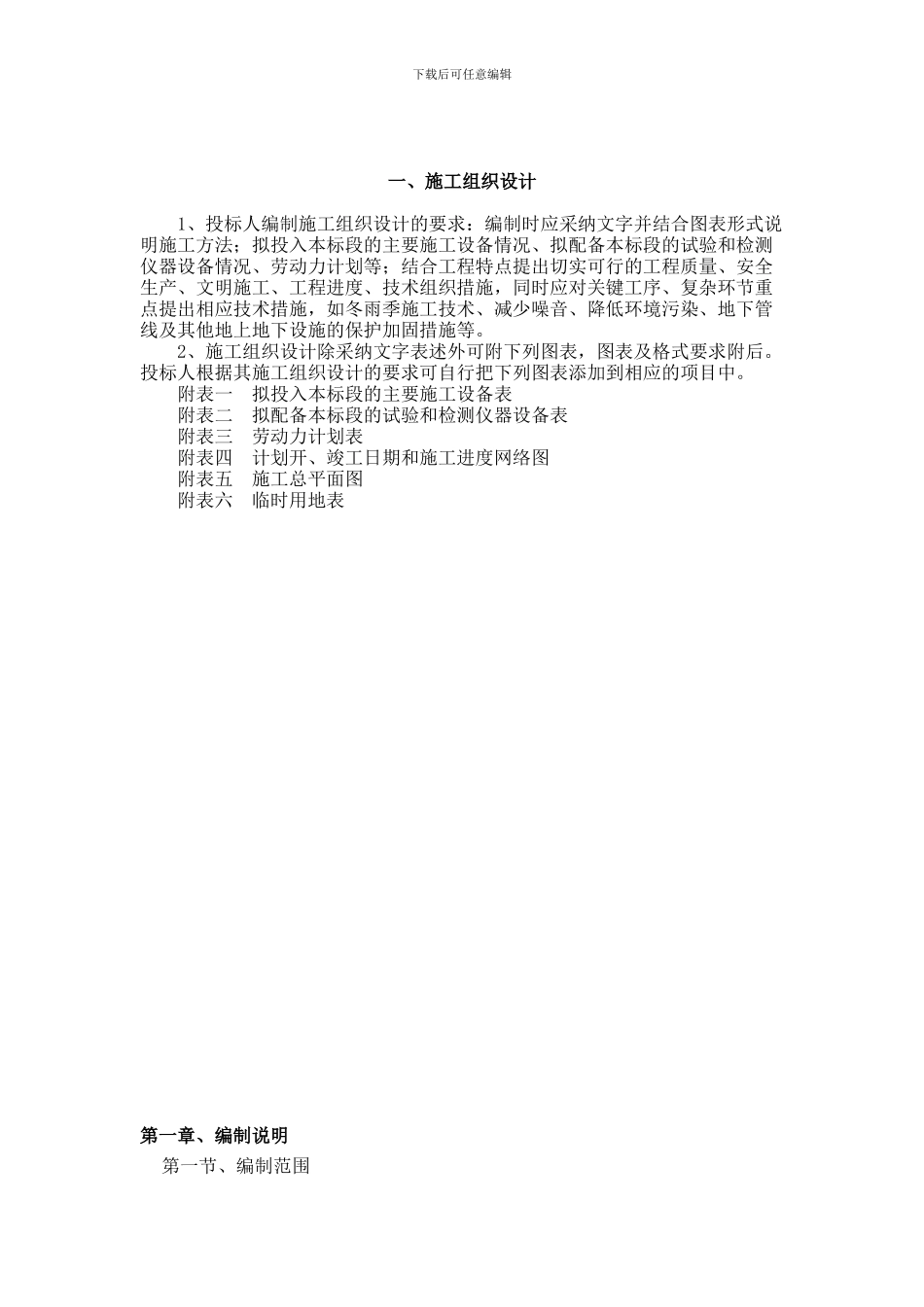 下载后可任意编辑

一、施工组织设计

1、投标人编制施工组织设计的要求：编制时应采纳文字并结合图表形式说明施工方法；拟投入本标段的主要施工设备情况、拟配备本标段的试验和检测仪器设备情况、劳动力计划等；结合工程特点提出切实可行的工程质量、安全生产、文明施工、工程进度、技术组织措施，同时应对关键工序、复杂环节重点提出相应技术措施，如冬雨季施工技术、减少噪音、降低环境污染、地下管线及其他地上地下设施的保护加固措施等。

2、施工组织设计除采纳文字表述外可附下列图表，图表及格式要求附后。投标人根据其施工组织设计的要求可自行把下列图表添加到相应的项目中。

附表一　拟投入本标段的主要施工设备表
附表二　拟配备本标段的试验和检测仪器设备表
附表三　劳动力计划表
附表四　计划开、竣工日期和施工进度网络图
附表五　施工总平面图
附表六　临时用地表

第一章、编制说明

第一节、编制范围